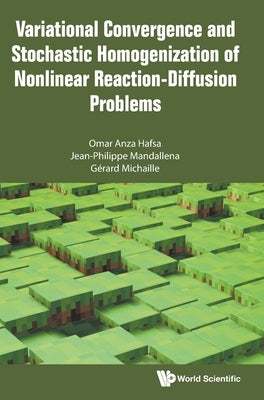 Variational Convergence and Stochastic Homogenization of Nonlinear Reaction-Diffusion Problems

Omar Anza Hafsa
Jean-Philippe Mandallena
Gérard Michaille

World Scientific